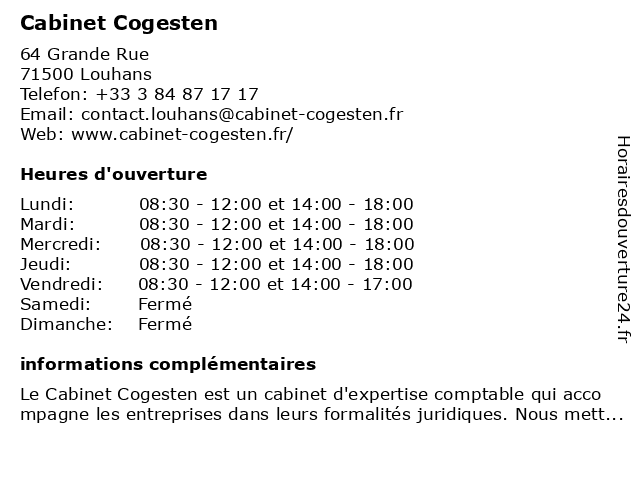 Cabinet Cogesten

64 Grande Rue
71500 Louhans
Telefon: +33 3 84 87 17 17
Email: contact.louhans@cabinet-cogesten.fr
Web: www.cabinet-cogesten.fr/

Heures d'ouverture

| | |
|---|---|
| Lundi: | 08:30 - 12:00 et 14:00 - 18:00 |
| Mardi: | 08:30 - 12:00 et 14:00 - 18:00 |
| Mercredi: | 08:30 - 12:00 et 14:00 - 18:00 |
| Jeudi: | 08:30 - 12:00 et 14:00 - 18:00 |
| Vendredi: | 08:30 - 12:00 et 14:00 - 17:00 |
| Samedi: | Fermé |
| Dimanche: | Fermé |

informations complémentaires

Le Cabinet Cogesten est un cabinet d'expertise comptable qui accompagne les entreprises dans leurs formalités juridiques. Nous mett...

Horairesdouverture24.fr